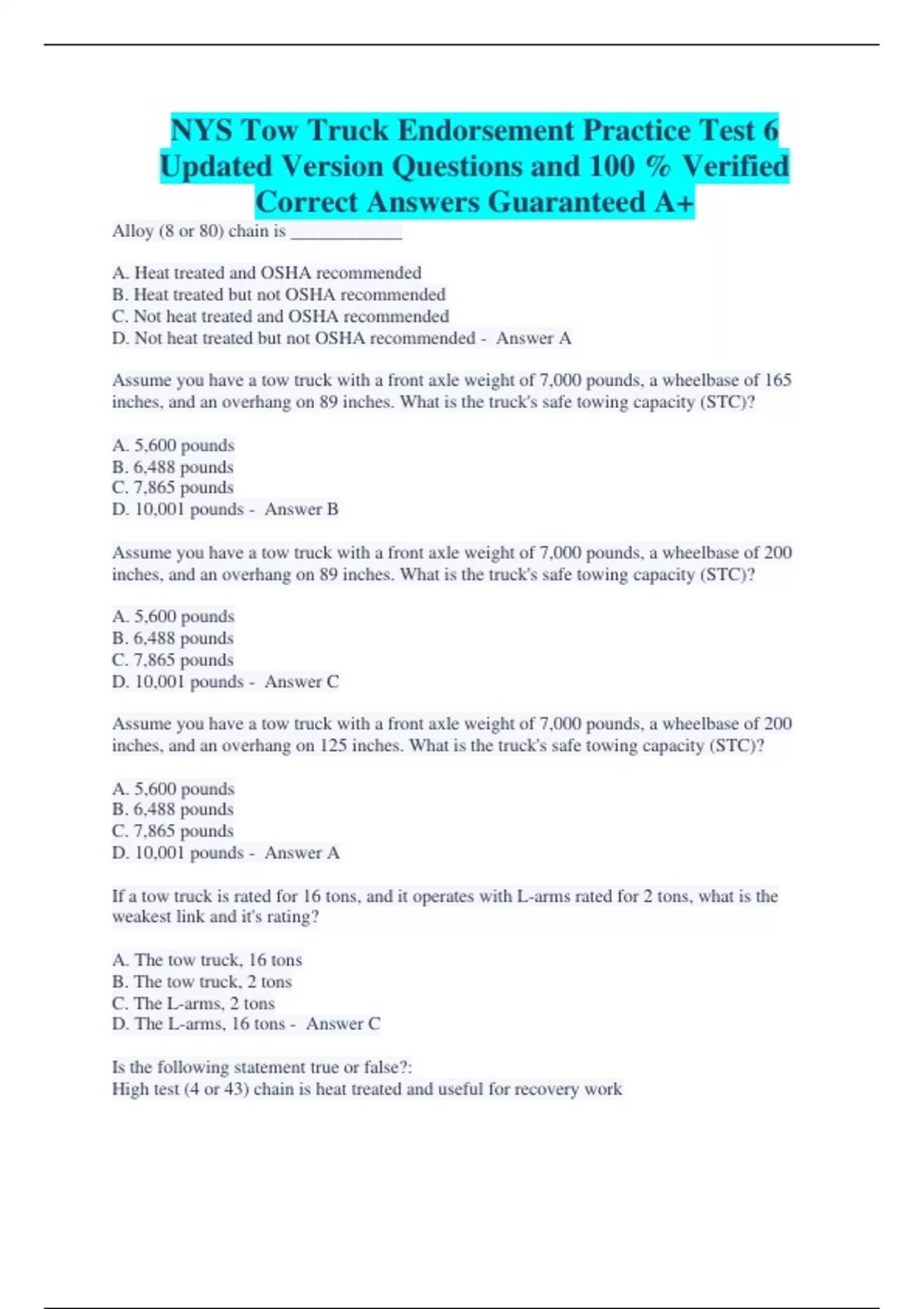 NYS Tow Truck Endorsement Practice Test 6 Updated Version Questions and 100 % Verified Correct Answers Guaranteed A+

Alloy (8 or 80) chain is ____________

A. Heat treated and OSHA recommended
B. Heat treated but not OSHA recommended
C. Not heat treated and OSHA recommended
D. Not heat treated but not OSHA recommended - Answer A

Assume you have a tow truck with a front axle weight of 7,000 pounds, a wheelbase of 165 inches, and an overhang on 89 inches. What is the truck's safe towing capacity (STC)?

A. 5,600 pounds
B. 6,488 pounds
C. 7,865 pounds
D. 10,001 pounds - Answer B

Assume you have a tow truck with a front axle weight of 7,000 pounds, a wheelbase of 200 inches, and an overhang on 89 inches. What is the truck's safe towing capacity (STC)?

A. 5,600 pounds
B. 6,488 pounds
C. 7,865 pounds
D. 10,001 pounds - Answer C

Assume you have a tow truck with a front axle weight of 7,000 pounds, a wheelbase of 200 inches, and an overhang on 125 inches. What is the truck's safe towing capacity (STC)?

A. 5,600 pounds
B. 6,488 pounds
C. 7,865 pounds
D. 10,001 pounds - Answer A

If a tow truck is rated for 16 tons, and it operates with L-arms rated for 2 tons, what is the weakest link and it's rating?

A. The tow truck, 16 tons
B. The tow truck, 2 tons
C. The L-arms, 2 tons
D. The L-arms, 16 tons - Answer C

Is the following statement true or false?:
High test (4 or 43) chain is heat treated and useful for recovery work